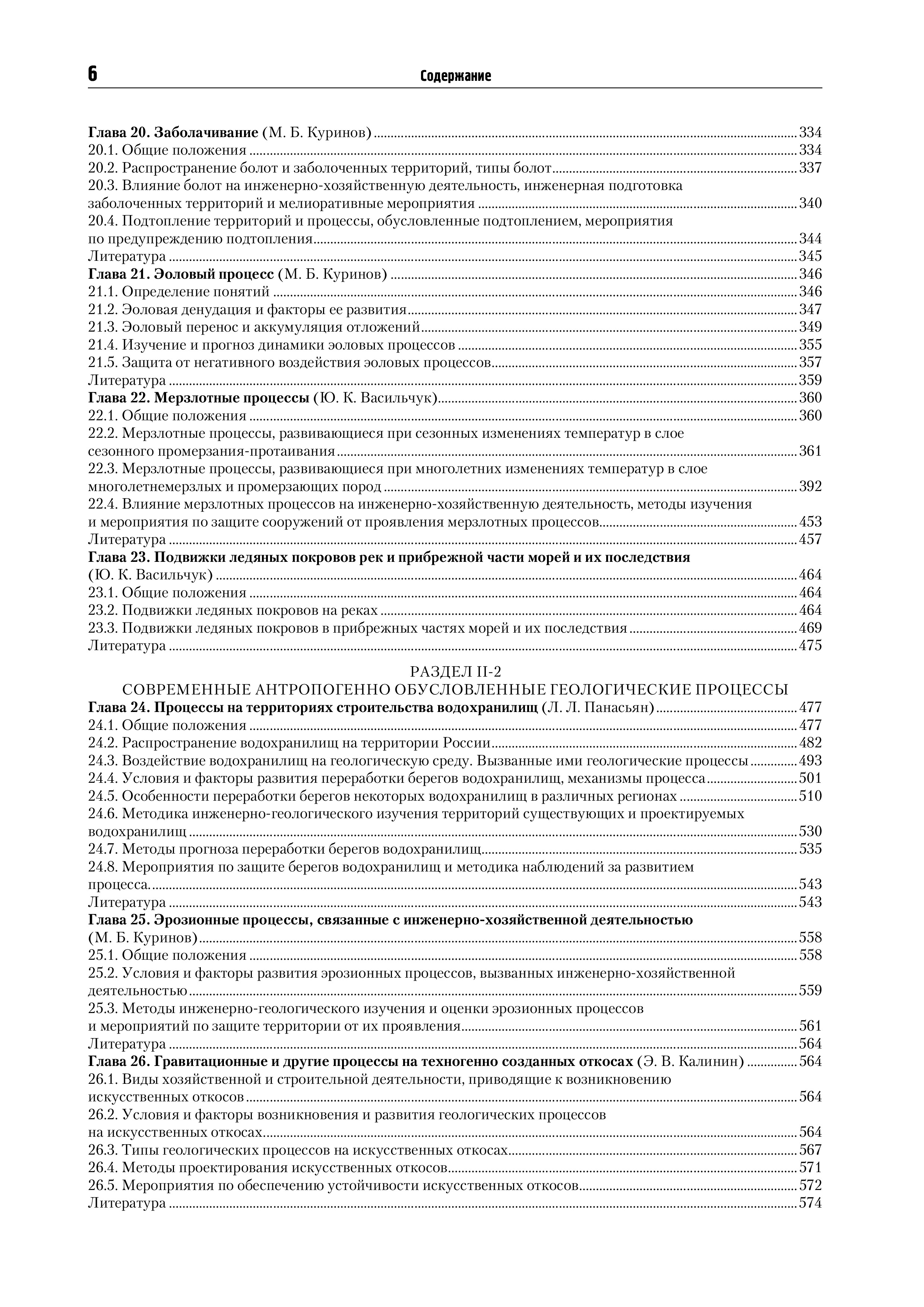 6 Содержание

Глава 20. Заболачивание (М. Б. Куринов) 334
20.1. Общие положения 334
20.2. Распространение болот и заболоченных территорий, типы болот 337
20.3. Влияние болот на инженерно-хозяйственную деятельность, инженерная подготовка заболоченных территорий и мелиоративные мероприятия 340
20.4. Подтопление территорий и процессы, обусловленные подтоплением, мероприятия по предупреждению подтопления 344
Литература 345
Глава 21. Эоловый процесс (М. Б. Куринов) 346
21.1. Определение понятий 346
21.2. Эоловая денудация и факторы ее развития 347
21.3. Эоловый перенос и аккумуляция отложений 349
21.4. Изучение и прогноз динамики эоловых процессов 355
21.5. Защита от негативного воздействия эоловых процессов 357
Литература 359
Глава 22. Мерзлотные процессы (Ю. К. Васильчук) 360
22.1. Общие положения 360
22.2. Мерзлотные процессы, развивающиеся при сезонных изменениях температур в слое сезонного промерзания-протаивания 361
22.3. Мерзлотные процессы, развивающиеся при многолетних изменениях температур в слое многолетнемерзлых и промерзающих пород 392
22.4. Влияние мерзлотных процессов на инженерно-хозяйственную деятельность, методы изучения и мероприятия по защите сооружений от проявления мерзлотных процессов 453
Литература 457
Глава 23. Подвижки ледяных покровов рек и прибрежной части морей и их последствия (Ю. К. Васильчук) 464
23.1. Общие положения 464
23.2. Подвижки ледяных покровов на реках 464
23.3. Подвижки ледяных покровов в прибрежных частях морей и их последствия 469
Литература 475

РАЗДЕЛ II-2
СОВРЕМЕННЫЕ АНТРОПОГЕННО ОБУСЛОВЛЕННЫЕ ГЕОЛОГИЧЕСКИЕ ПРОЦЕССЫ
Глава 24. Процессы на территориях строительства водохранилищ (Л. Л. Панасьян) 477
24.1. Общие положения 477
24.2. Распространение водохранилищ на территории России 482
24.3. Воздействие водохранилищ на геологическую среду. Вызванные ими геологические процессы 493
24.4. Условия и факторы развития переработки берегов водохранилищ, механизмы процесса 501
24.5. Особенности переработки берегов некоторых водохранилищ в различных регионах 510
24.6. Методика инженерно-геологического изучения территорий существующих и проектируемых водохранилищ 530
24.7. Методы прогноза переработки берегов водохранилищ 535
24.8. Мероприятия по защите берегов водохранилищ и методика наблюдений за развитием процесса. 543
Литература 543
Глава 25. Эрозионные процессы, связанные с инженерно-хозяйственной деятельностью (М. Б. Куринов) 558
25.1. Общие положения 558
25.2. Условия и факторы развития эрозионных процессов, вызванных инженерно-хозяйственной деятельностью 559
25.3. Методы инженерно-геологического изучения и оценки эрозионных процессов и мероприятий по защите территории от их проявления 561
Литература 564
Глава 26. Гравитационные и другие процессы на техногенно созданных откосах (Э. В. Калинин) 564
26.1. Виды хозяйственной и строительной деятельности, приводящие к возникновению искусственных откосов 564
26.2. Условия и факторы возникновения и развития геологических процессов на искусственных откосах 564
26.3. Типы геологических процессов на искусственных откосах 567
26.4. Методы проектирования искусственных откосов 571
26.5. Мероприятия по обеспечению устойчивости искусственных откосов 572
Литература 574